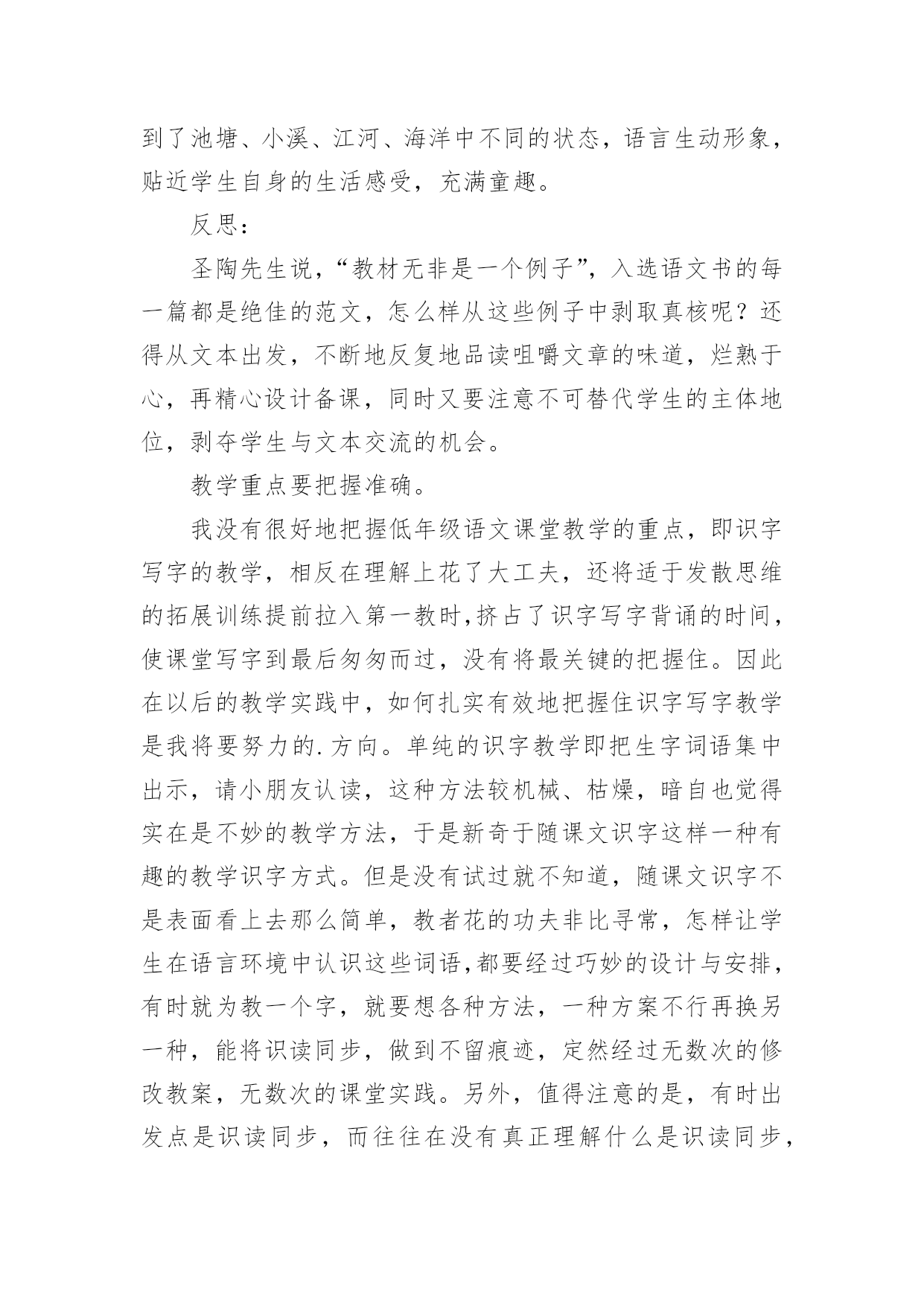 到了池塘、小溪、江河、海洋中不同的状态，语言生动形象，贴近学生自身的生活感受，充满童趣。

反思：

圣陶先生说，“教材无非是一个例子”，入选语文书的每一篇都是绝佳的范文，怎么样从这些例子中剥取真核呢？还得从文本出发，不断地反复地品读咀嚼文章的味道，烂熟于心，再精心设计备课，同时又要注意不可替代学生的主体地位，剥夺学生与文本交流的机会。

教学重点要把握准确。

我没有很好地把握低年级语文课堂教学的重点，即识字写字的教学，相反在理解上花了大工夫，还将适于发散思维的拓展训练提前拉入第一教时,挤占了识字写字背诵的时间，使课堂写字到最后匆匆而过，没有将最关键的把握住。因此在以后的教学实践中，如何扎实有效地把握住识字写字教学是我将要努力的.方向。单纯的识字教学即把生字词语集中出示，请小朋友认读，这种方法较机械、枯燥，暗自也觉得实在是不妙的教学方法，于是新奇于随课文识字这样一种有趣的教学识字方式。但是没有试过就不知道，随课文识字不是表面看上去那么简单，教者花的功夫非比寻常，怎样让学生在语言环境中认识这些词语,都要经过巧妙的设计与安排，有时就为教一个字，就要想各种方法，一种方案不行再换另一种，能将识读同步，做到不留痕迹，定然经过无数次的修改教案，无数次的课堂实践。另外，值得注意的是，有时出发点是识读同步，而往往在没有真正理解什么是识读同步，